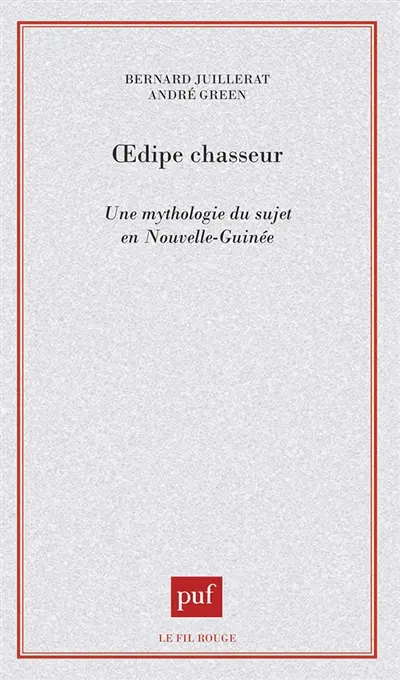 BERNARD JUILLERAT
ANDRÉ GREEN

Œdipe chasseur

Une mythologie du sujet en Nouvelle-Guinée

puf

LE FIL ROUGE